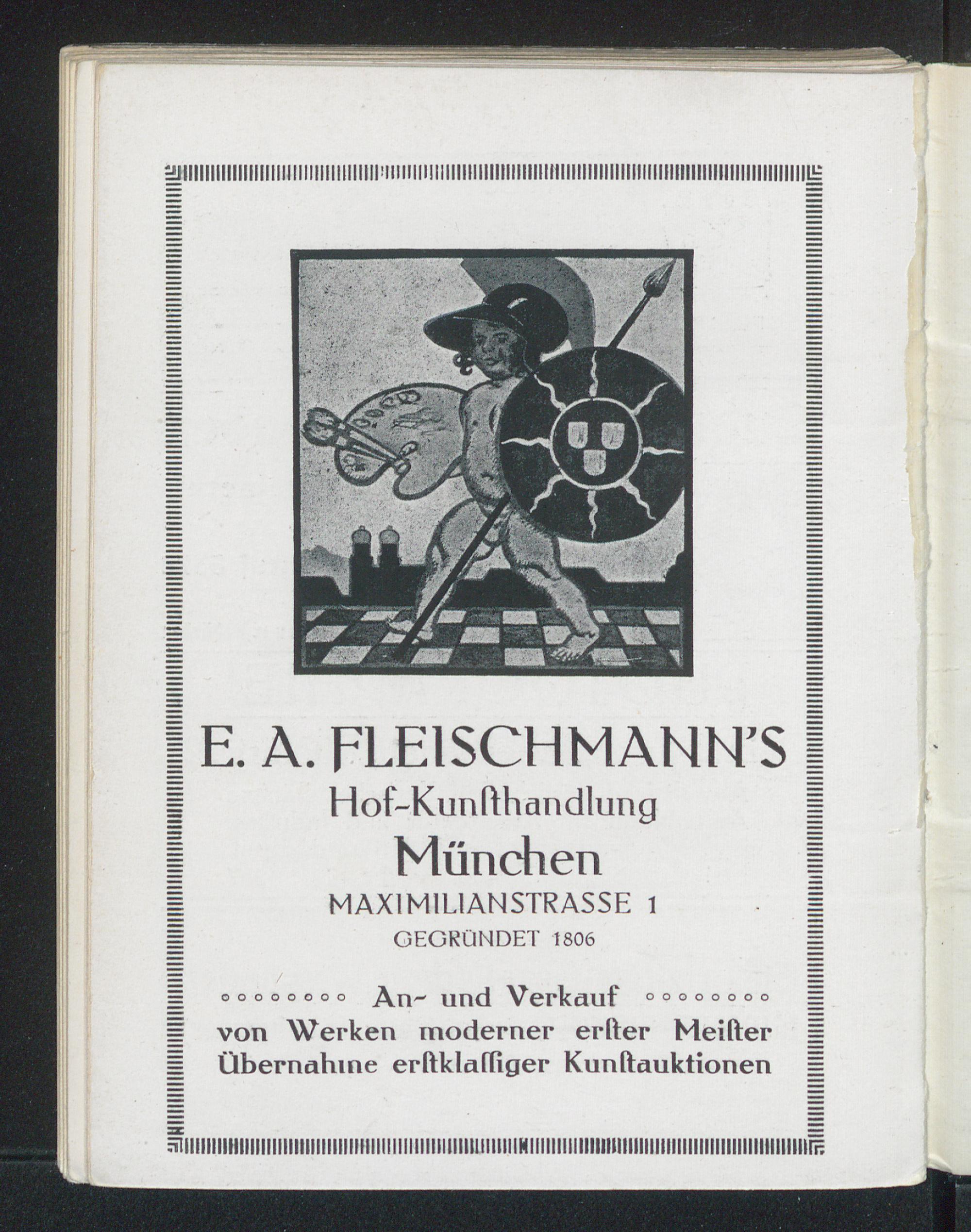 E. A. FLEISCHMANN'S
Hof-Kunſthandlung
München
MAXIMILIANSTRASSE 1
GEGRÜNDET 1806

An- und Verkauf
von Werken moderner erſter Meiſter
Übernahme erſtklaſſiger Kunſtauktionen